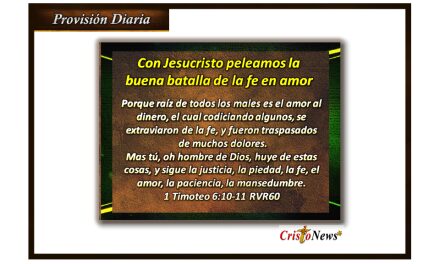 Provisión Diaria

Con Jesucristo peleamos la buena batalla de la fe en amor

Porque raíz de todos los males es el amor al dinero, el cual codiciando algunos, se extraviaron de la fe, y fueron traspasados de muchos dolores.
Mas tú, oh hombre de Dios, huye de estas cosas, y sigue la justicia, la piedad, la fe, el amor, la paciencia, la mansedumbre.
1 Timoteo 6:10-11 RVR60

CristoNews